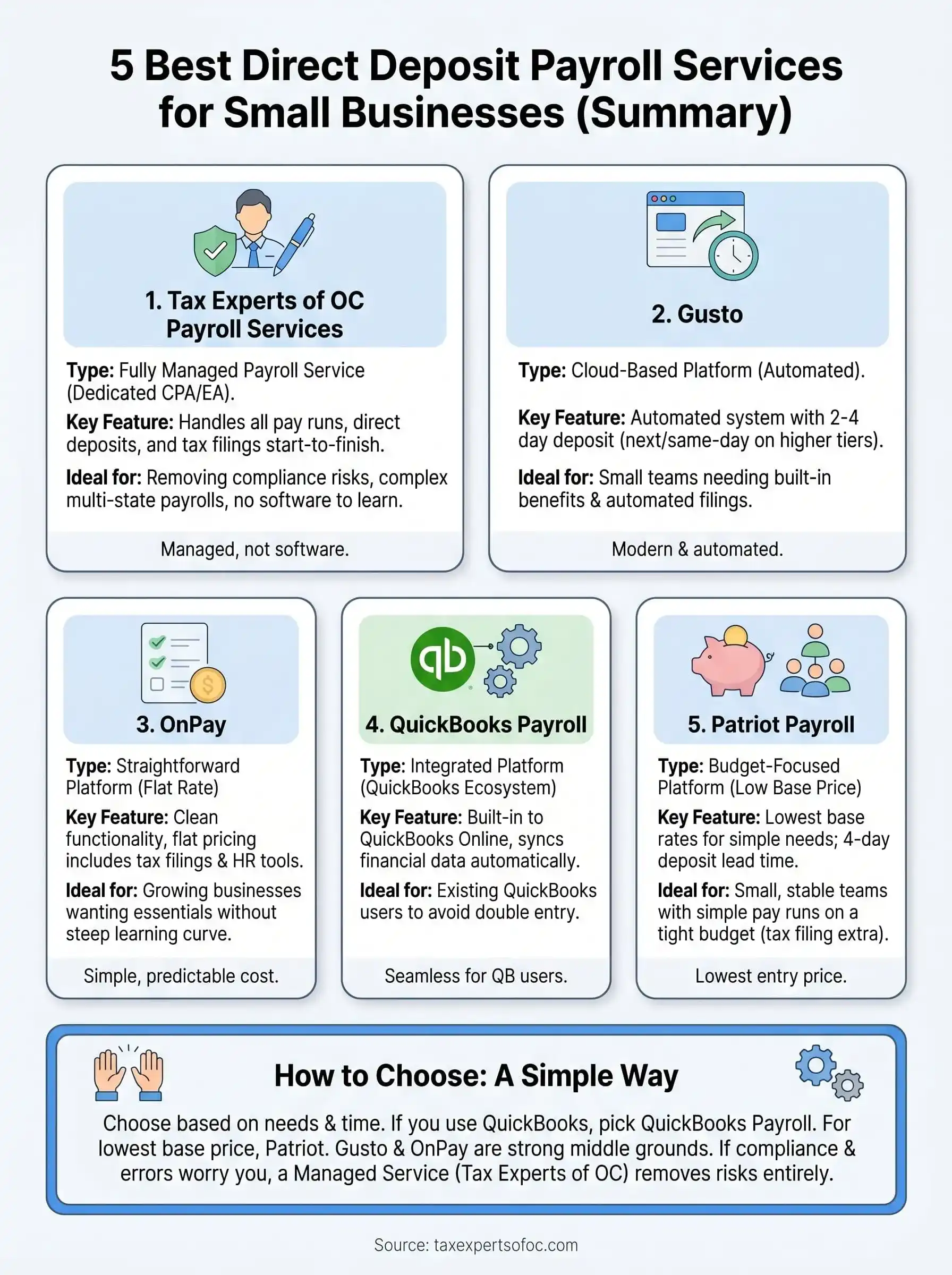 5 Best Direct Deposit Payroll Services for Small Businesses (Summary)

1. Tax Experts of OC Payroll Services

Type: Fully Managed Payroll Service (Dedicated CPA/EA).

Key Feature: Handles all pay runs, direct deposits, and tax filings start-to-finish.

Ideal for: Removing compliance risks, complex multi-state payrolls, no software to learn.

Managed, not software.

2. Gusto

Type: Cloud-Based Platform (Automated).

Key Feature: Automated system with 2-4 day deposit (next/same-day on higher tiers).

Ideal for: Small teams needing built-in benefits & automated filings.

Modern & automated.

3. OnPay

Type: Straightforward Platform (Flat Rate)

Key Feature: Clean functionality, flat pricing includes tax filings & HR tools.

Ideal for: Growing businesses wanting essentials without steep learning curve.

Simple, predictable cost.

qb

4. QuickBooks Payroll

Type: Integrated Platform (QuickBooks Ecosystem)

Key Feature: Built-in to QuickBooks Online, syncs financial data automatically.

Ideal for: Existing QuickBooks users to avoid double entry.

Seamless for QB users.

5. Patriot Payroll

Type: Budget-Focused Platform (Low Base Price)

Key Feature: Lowest base rates for simple needs; 4-day deposit lead time.

Ideal for: Small, stable teams with simple pay runs on a tight budget (tax filing extra).

Lowest entry price.

How to Choose: A Simple Way

Choose based on needs & time. If you use QuickBooks, pick QuickBooks Payroll. For lowest base price, Patriot. Gusto & OnPay are strong middle grounds. If compliance & errors worry you, a Managed Service (Tax Experts of OC) removes risks entirely.

Source: taxexpertsofoc.com